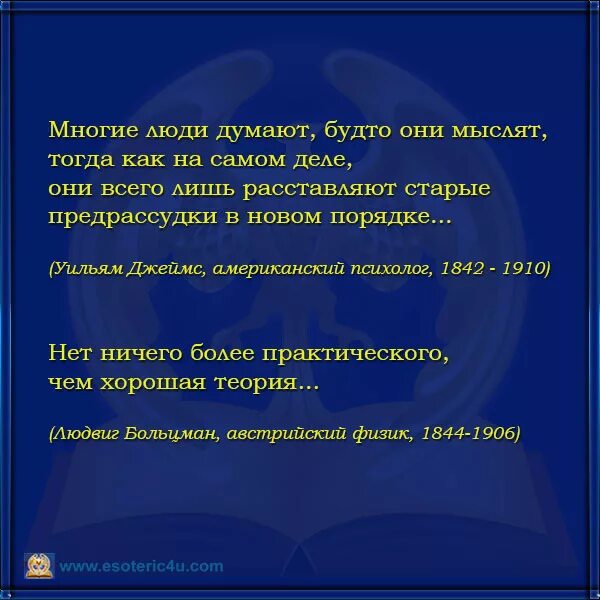 Многие люди думают, будто они мыслят, тогда как на самом деле, они всего лишь расставляют старые предрассудки в новом порядке...

(Уильям Джеймс, американский психолог, 1842 - 1910)

Нет ничего более практического, чем хорошая теория...

(Людвиг Больцман, австрийский физик, 1844-1906)

www.esoteric4u.com